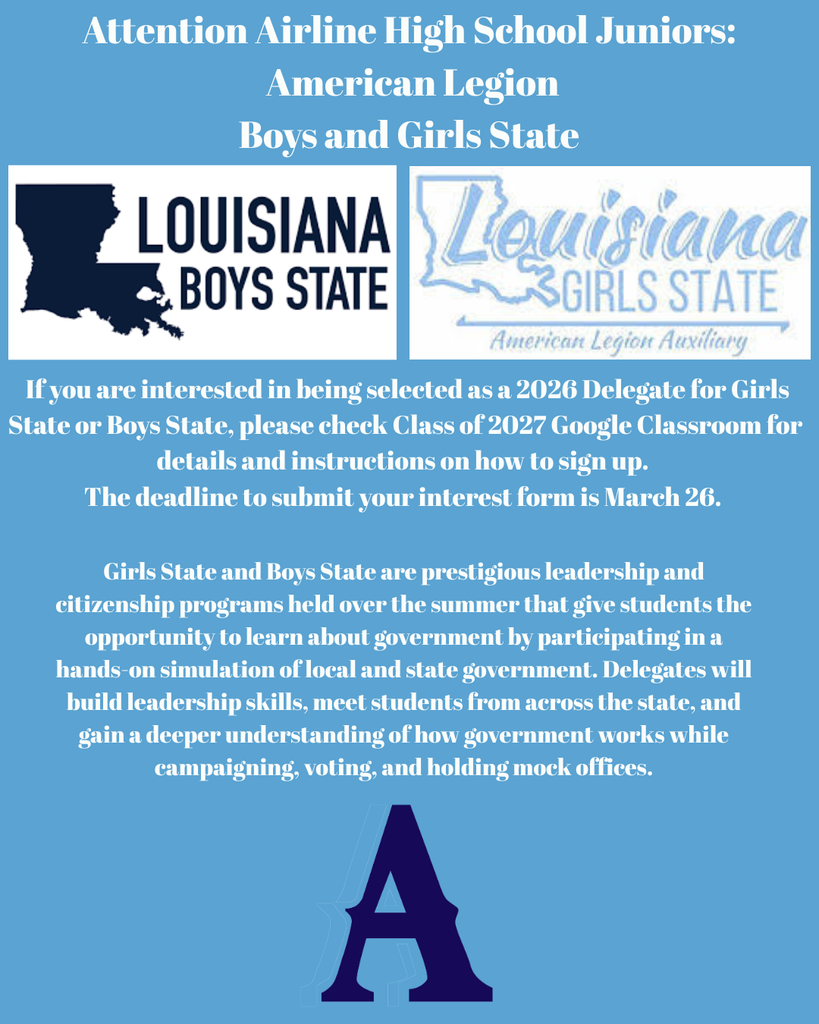 Attention Airline High School Juniors:
American Legion
Boys and Girls State

LOUISIANA
BOYS STATE

Louisiana
GIRLS STATE
American Legion Auxiliary

If you are interested in being selected as a 2026 Delegate for Girls State or Boys State, please check Class of 2027 Google Classroom for details and instructions on how to sign up.
The deadline to submit your interest form is March 26.

Girls State and Boys State are prestigious leadership and citizenship programs held over the summer that give students the opportunity to learn about government by participating in a hands-on simulation of local and state government. Delegates will build leadership skills, meet students from across the state, and gain a deeper understanding of how government works while campaigning, voting, and holding mock offices.

A